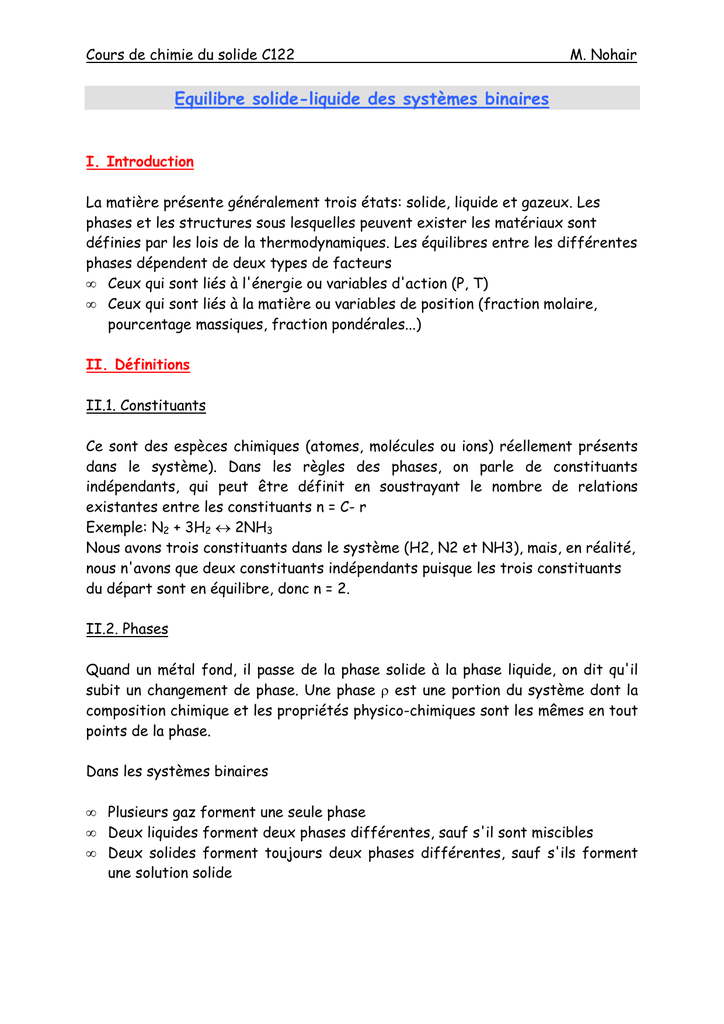 Cours de chimie du solide C122 M. Nohair

Equilibre solide-liquide des systèmes binaires

I. Introduction

La matière présente généralement trois états: solide, liquide et gazeux. Les phases et les structures sous lesquelles peuvent exister les matériaux sont définies par les lois de la thermodynamiques. Les équilibres entre les différentes phases dépendent de deux types de facteurs

∞ Ceux qui sont liés à l'énergie ou variables d'action (P, T)
∞ Ceux qui sont liés à la matière ou variables de position (fraction molaire, pourcentage massiques, fraction pondérales...)

II. Définitions

II.1. Constituants

Ce sont des espèces chimiques (atomes, molécules ou ions) réellement présents dans le système). Dans les règles des phases, on parle de constituants indépendants, qui peut être définit en soustrayant le nombre de relations existantes entre les constituants n = C- r
Exemple: $N_2 + 3H_2 \leftrightarrow 2NH_3$
Nous avons trois constituants dans le système (H2, N2 et NH3), mais, en réalité, nous n'avons que deux constituants indépendants puisque les trois constituants du départ sont en équilibre, donc n = 2.

II.2. Phases

Quand un métal fond, il passe de la phase solide à la phase liquide, on dit qu'il subit un changement de phase. Une phase $\rho$ est une portion du système dont la composition chimique et les propriétés physico-chimiques sont les mêmes en tout points de la phase.

Dans les systèmes binaires

∞ Plusieurs gaz forment une seule phase
∞ Deux liquides forment deux phases différentes, sauf s'il sont miscibles
∞ Deux solides forment toujours deux phases différentes, sauf s'ils forment une solution solide